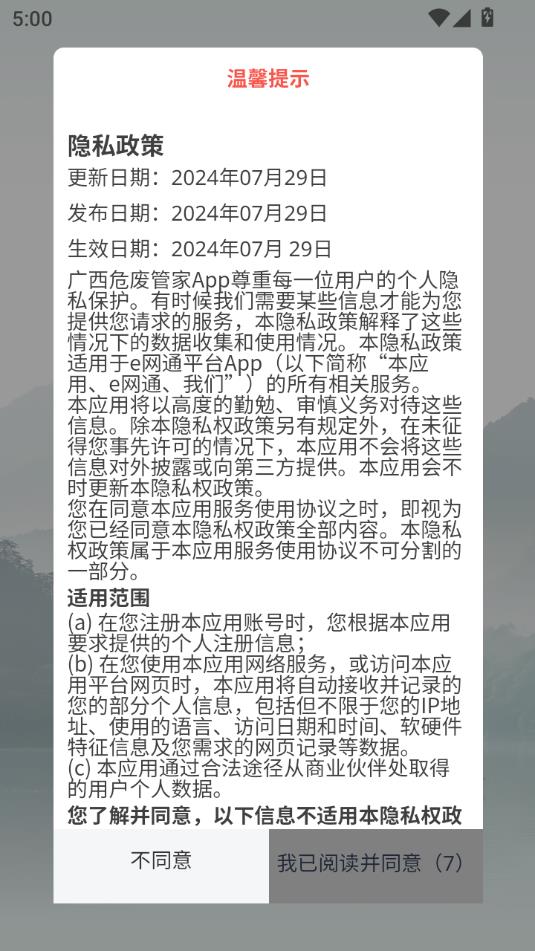 5:00

温馨提示

隐私政策

更新日期：2024年07月29日

发布日期：2024年07月29日

生效日期：2024年07月 29日

广西危废管家App尊重每一位用户的个人隐私保护。有时候我们需要某些信息才能为您提供您请求的服务，本隐私政策解释了这些情况下的数据收集和使用情况。本隐私政策适用于e网通平台App（以下简称“本应用、e网通、我们”）的所有相关服务。
本应用将以高度的勤勉、审慎义务对待这些信息。除本隐私权政策另有规定外，在未征得您事先许可的情况下，本应用不会将这些信息对外披露或向第三方提供。本应用会不时更新本隐私权政策。
您在同意本应用服务使用协议之时，即视为您已经同意本隐私权政策全部内容。本隐私权政策属于本应用服务使用协议不可分割的一部分。

适用范围
(a) 在您注册本应用账号时，您根据本应用要求提供的个人注册信息；
(b) 在您使用本应用网络服务，或访问本应用平台网页时，本应用将自动接收并记录的您的部分个人信息，包括但不限于您的IP地址、使用的语言、访问日期和时间、软硬件特征信息及您需求的网页记录等数据。
(c) 本应用通过合法途径从商业伙伴处取得的用户个人数据。

您了解并同意，以下信息不适用本隐私权政

不同意

我已阅读并同意（7）